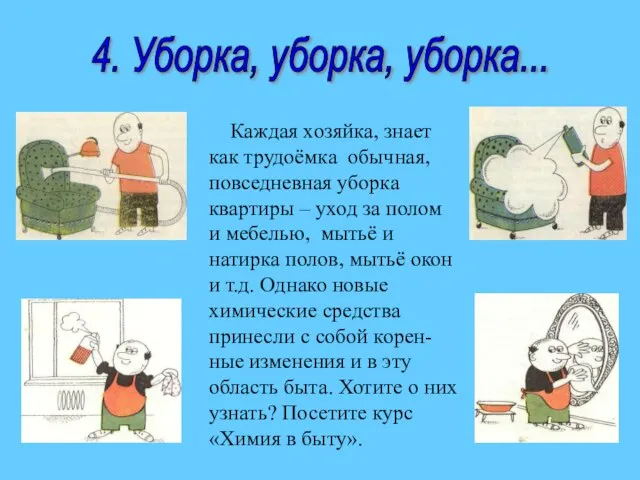 4. Уборка, уборка, уборка...

Каждая хозяйка, знает как трудоёмка обычная, повседневная уборка квартиры – уход за полом и мебелью, мытьё и натирка полов, мытьё окон и т.д. Однако новые химические средства принесли с собой коренные изменения и в эту область быта. Хотите о них узнать? Посетите курс «Химия в быту».